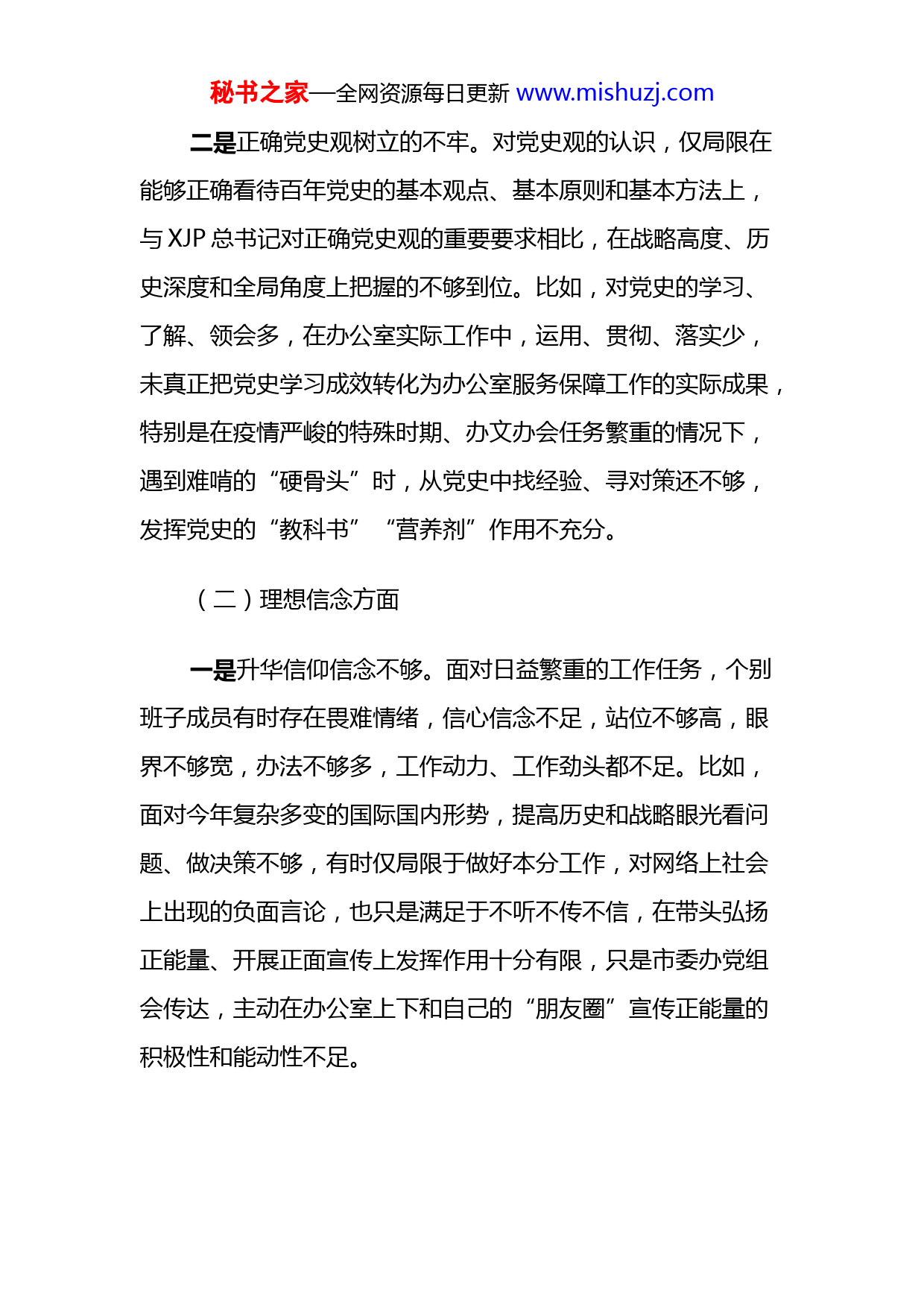 秘书之家—全网资源每日更新 www.mishuzj.com

二是正确党史观树立的不牢。对党史观的认识，仅局限在能够正确看待百年党史的基本观点、基本原则和基本方法上，与 XJP 总书记对正确党史观的重要要求相比，在战略高度、历史深度和全局角度上把握的不够到位。比如，对党史的学习、了解、领会多，在办公室实际工作中，运用、贯彻、落实少，未真正把党史学习成效转化为办公室服务保障工作的实际成果，特别是在疫情严峻的特殊时期、办文办会任务繁重的情况下，遇到难啃的“硬骨头”时，从党史中找经验、寻对策还不够，发挥党史的“教科书” “营养剂”作用不充分。

（二）理想信念方面

一是升华信仰信念不够。面对日益繁重的工作任务，个别班子成员有时存在畏难情绪，信心信念不足，站位不够高，眼界不够宽，办法不够多，工作动力、工作劲头都不足。比如，面对今年复杂多变的国际国内形势，提高历史和战略眼光看问题、做决策不够，有时仅局限于做好本分工作，对网络上社会上出现的负面言论，也只是满足于不听不传不信，在带头弘扬正能量、开展正面宣传上发挥作用十分有限，只是市委办党组会传达，主动在办公室上下和自己的“朋友圈”宣传正能量的积极性和能动性不足。